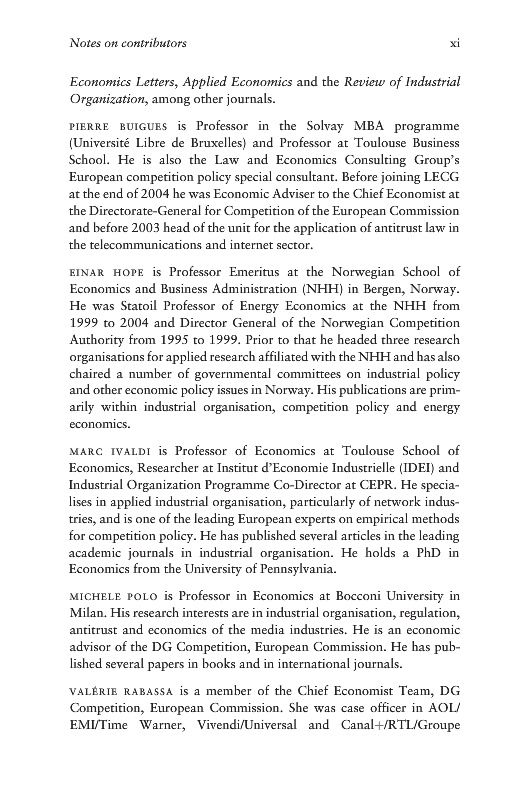 Notes on contributors xi

Economics Letters, Applied Economics and the Review of Industrial Organization, among other journals.

PIERRE BUIGUES is Professor in the Solvay MBA programme (Université Libre de Bruxelles) and Professor at Toulouse Business School. He is also the Law and Economics Consulting Group's European competition policy special consultant. Before joining LECG at the end of 2004 he was Economic Adviser to the Chief Economist at the Directorate-General for Competition of the European Commission and before 2003 head of the unit for the application of antitrust law in the telecommunications and internet sector.

EINAR HOPE is Professor Emeritus at the Norwegian School of Economics and Business Administration (NHH) in Bergen, Norway. He was Statoil Professor of Energy Economics at the NHH from 1999 to 2004 and Director General of the Norwegian Competition Authority from 1995 to 1999. Prior to that he headed three research organisations for applied research affiliated with the NHH and has also chaired a number of governmental committees on industrial policy and other economic policy issues in Norway. His publications are primarily within industrial organisation, competition policy and energy economics.

MARC IVALDI is Professor of Economics at Toulouse School of Economics, Researcher at Institut d'Economie Industrielle (IDEI) and Industrial Organization Programme Co-Director at CEPR. He specialises in applied industrial organisation, particularly of network industries, and is one of the leading European experts on empirical methods for competition policy. He has published several articles in the leading academic journals in industrial organisation. He holds a PhD in Economics from the University of Pennsylvania.

MICHELE POLO is Professor in Economics at Bocconi University in Milan. His research interests are in industrial organisation, regulation, antitrust and economics of the media industries. He is an economic advisor of the DG Competition, European Commission. He has published several papers in books and in international journals.

VALÉRIE RABASSA is a member of the Chief Economist Team, DG Competition, European Commission. She was case officer in AOL/EMI/Time Warner, Vivendi/Universal and Canal+/RTL/Groupe